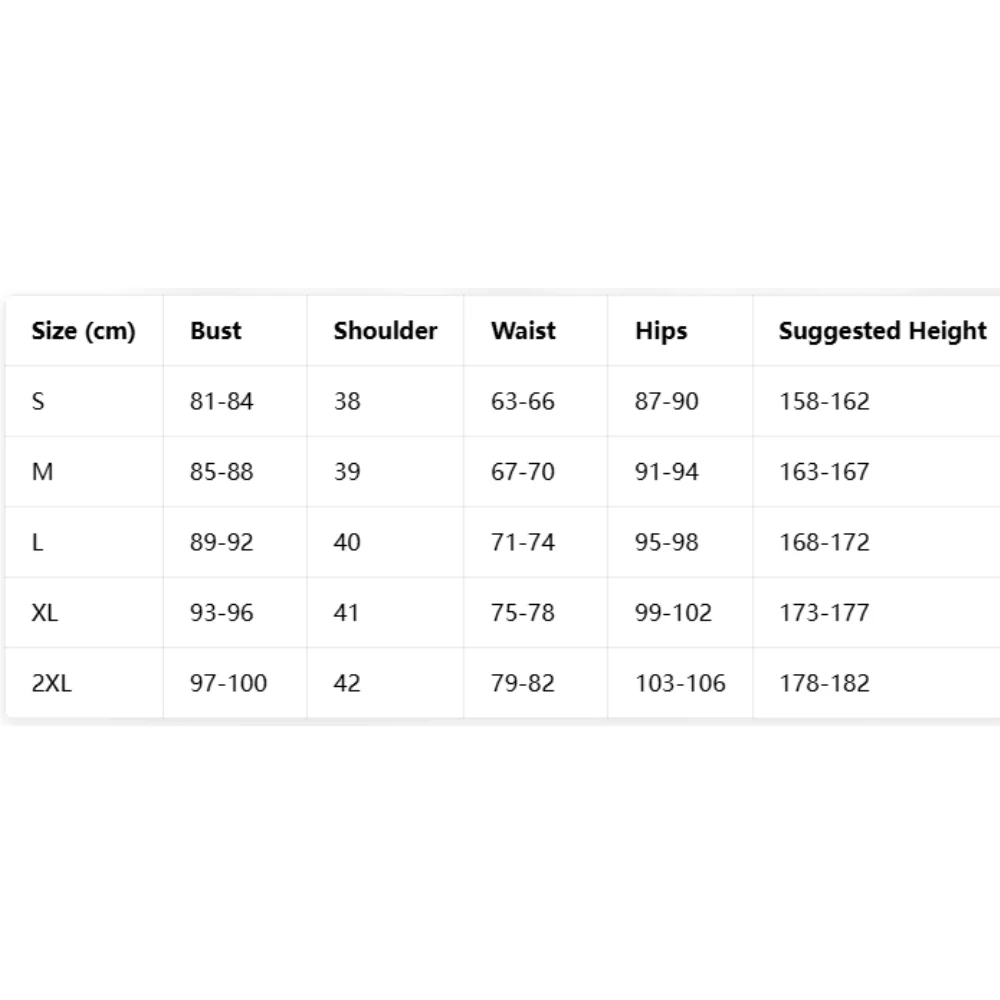 | Size (cm) | Bust | Shoulder | Waist | Hips | Suggested Height |
|---|---|---|---|---|---|
| S | 81-84 | 38 | 63-66 | 87-90 | 158-162 |
| M | 85-88 | 39 | 67-70 | 91-94 | 163-167 |
| L | 89-92 | 40 | 71-74 | 95-98 | 168-172 |
| XL | 93-96 | 41 | 75-78 | 99-102 | 173-177 |
| 2XL | 97-100 | 42 | 79-82 | 103-106 | 178-182 |